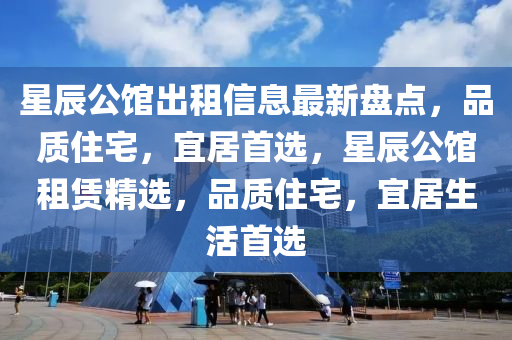 星辰公馆出租信息最新盘点，品质住宅，宜居首选，星辰公馆租赁精选，品质住宅，宜居生活首选